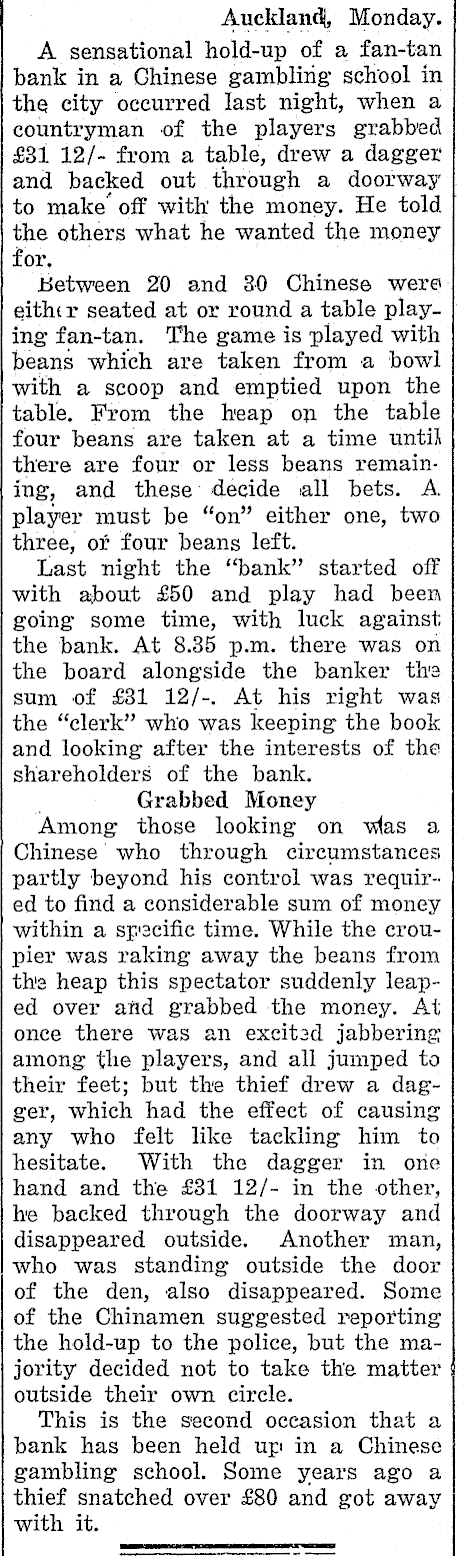 Auckland, Monday.

A sensational hold-up of a fan-tan bank in a Chinese gambling school in the city occurred last night, when a countryman of the players grabbed £31 12/- from a table, drew a dagger and backed out through a doorway to make off with the money. He told the others what he wanted the money for.

Between 20 and 30 Chinese were either seated at or round a table playing fan-tan. The game is played with beans which are taken from a bowl with a scoop and emptied upon the table. From the heap on the table four beans are taken at a time until there are four or less beans remaining, and these decide all bets. A player must be "on" either one, two three, or four beans left.

Last night the "bank" started off with about £50 and play had been going some time, with luck against the bank. At 8.35 p.m. there was on the board alongside the banker the sum of £31 12/-. At his right was the "clerk" who was keeping the book and looking after the interests of the shareholders of the bank.

Grabbed Money

Among those looking on was a Chinese who through circumstances partly beyond his control was required to find a considerable sum of money within a specific time. While the croupier was raking away the beans from the heap this spectator suddenly leaped over and grabbed the money. At once there was an excited jabbering among the players, and all jumped to their feet; but the thief drew a dagger, which had the effect of causing any who felt like tackling him to hesitate. With the dagger in one hand and the £31 12/- in the other, he backed through the doorway and disappeared outside. Another man, who was standing outside the door of the den, also disappeared. Some of the Chinamen suggested reporting the hold-up to the police, but the majority decided not to take the matter outside their own circle.

This is the second occasion that a bank has been held up in a Chinese gambling school. Some years ago a thief snatched over £80 and got away with it.